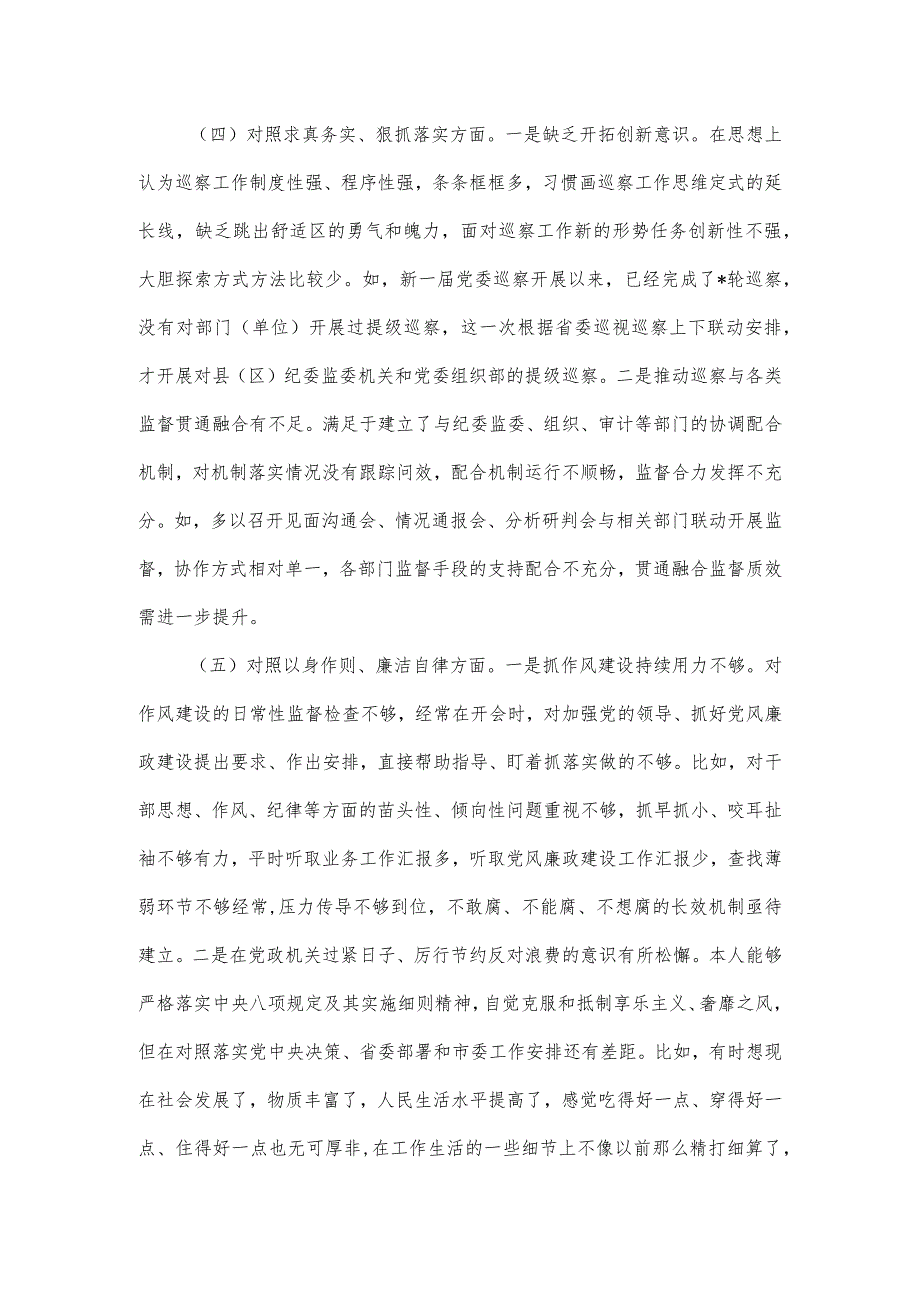 （四）对照求真务实、狠抓落实方面。一是缺乏开拓创新意识。在思想上认为巡察工作制度性强、程序性强，条条框框多，习惯画巡察工作思维定式的延长线，缺乏跳出舒适区的勇气和魄力，面对巡察工作新的形势任务创新性不强，大胆探索方式方法比较少。如，新一届党委巡察开展以来，已经完成了*轮巡察，没有对部门（单位）开展过提级巡察，这一次根据省委巡视巡察上下联动安排，才开展对县（区）纪委监委机关和党委组织部的提级巡察。二是推动巡察与各类监督贯通融合有不足。满足于建立了与纪委监委、组织、审计等部门的协调配合机制，对机制落实情况没有跟踪问效，配合机制运行不顺畅，监督合力发挥不充分。如，多以召开见面沟通会、情况通报会、分析研判会与相关部门联动开展监督，协作方式相对单一，各部门监督手段的支持配合不充分，贯通融合监督质效需进一步提升。

（五）对照以身作则、廉洁自律方面。一是抓作风建设持续用力不够。对作风建设的日常性监督检查不够，经常在开会时，对加强党的领导、抓好党风廉政建设提出要求、作出安排，直接帮助指导、盯着抓落实做的不够。比如，对干部思想、作风、纪律等方面的苗头性、倾向性问题重视不够，抓早抓小、咬耳扯袖不够有力，平时听取业务工作汇报多，听取党风廉政建设工作汇报少，查找薄弱环节不够经常，压力传导不够到位，不敢腐、不能腐、不想腐的长效机制亟待建立。二是在党政机关过紧日子、厉行节约反对浪费的意识有所松懈。本人能够严格落实中央八项规定及其实施细则精神，自觉克服和抵制享乐主义、奢靡之风，但在对照落实党中央决策、省委部署和市委工作安排还有差距。比如，有时想现在社会发展了，物质丰富了，人民生活水平提高了，感觉吃得好一点、穿得好一点、住得好一点也无可厚非，在工作生活的一些细节上不像以前那么精打细算了，